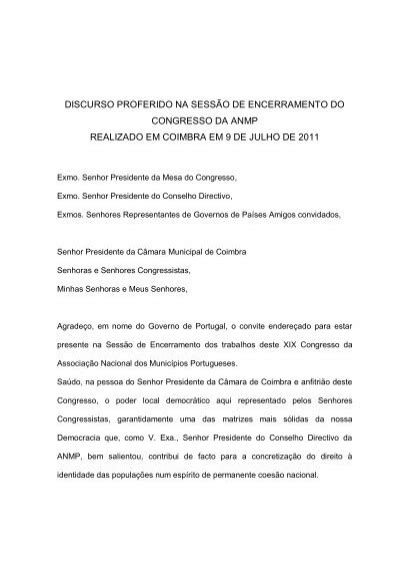 DISCURSO PROFERIDO NA SESSÃO DE ENCERRAMENTO DO CONGRESSO DA ANMP
REALIZADO EM COIMBRA EM 9 DE JULHO DE 2011

Exmo. Senhor Presidente da Mesa do Congresso,

Exmo. Senhor Presidente do Conselho Directivo,

Exmos. Senhores Representantes de Governos de Países Amigos convidados,

Senhor Presidente da Câmara Municipal de Coimbra

Senhoras e Senhores Congressistas,

Minhas Senhoras e Meus Senhores,

Agradeço, em nome do Governo de Portugal, o convite endereçado para estar presente na Sessão de Encerramento dos trabalhos deste XIX Congresso da Associação Nacional dos Municípios Portugueses.

Saúdo, na pessoa do Senhor Presidente da Câmara de Coimbra e anfitrião deste Congresso, o poder local democrático aqui representado pelos Senhores Congressistas, garantidamente uma das matrizes mais sólidas da nossa Democracia que, como V. Exa., Senhor Presidente do Conselho Directivo da ANMP, bem salientou, contribui de facto para a concretização do direito à identidade das populações num espírito de permanente coesão nacional.